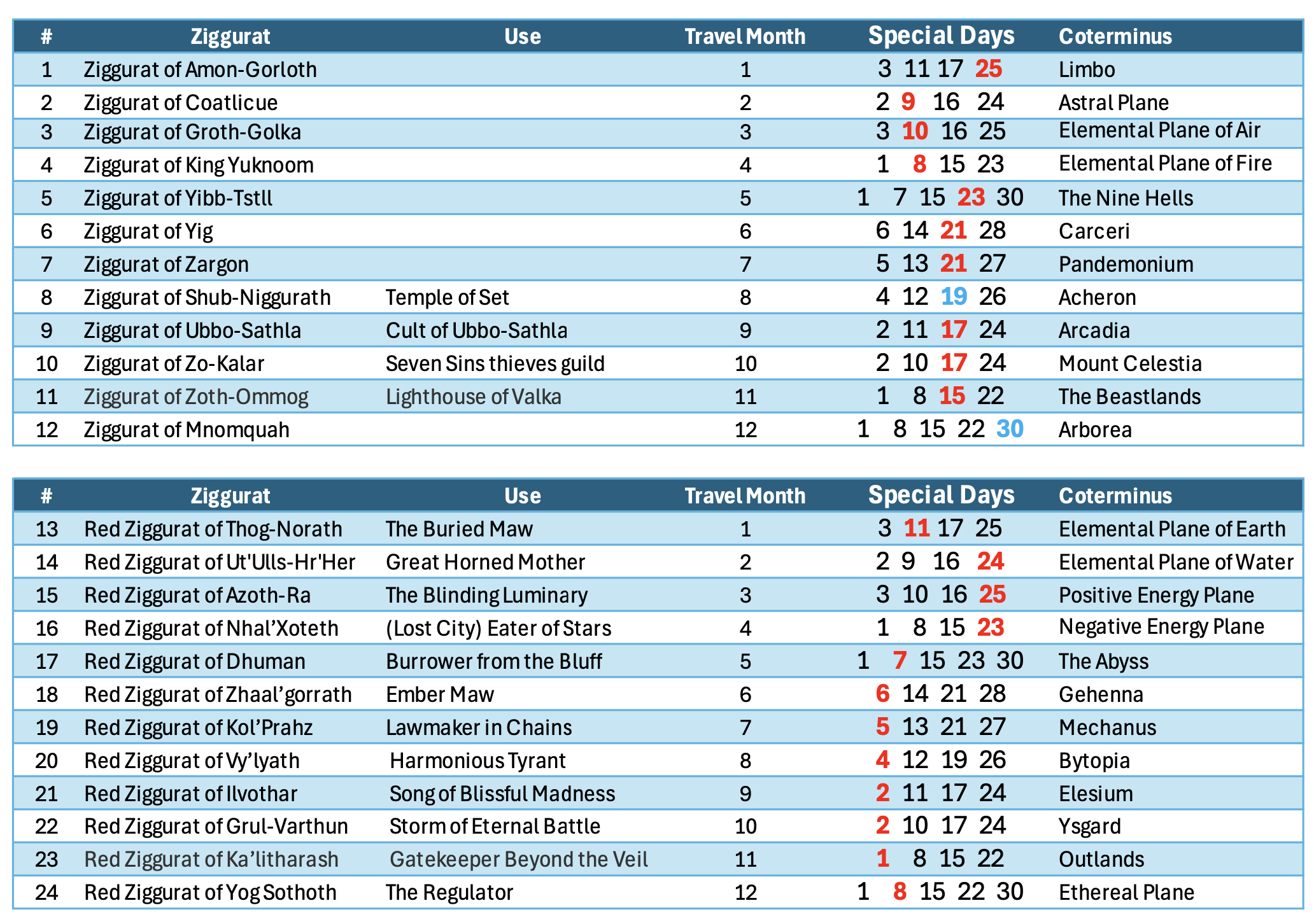 | # | Ziggurat | Use | Travel Month | Special Days | Coterminus |
|---|---|---|---|---|---|
| 1 | Ziggurat of Amon-Gorloth | | 1 | 3 11 17 25 | Limbo |
| 2 | Ziggurat of Coatlicue | | 2 | 2 9 16 24 | Astral Plane |
| 3 | Ziggurat of Groth-Golka | | 3 | 3 10 16 25 | Elemental Plane of Air |
| 4 | Ziggurat of King Yuknoom | | 4 | 1 8 15 23 | Elemental Plane of Fire |
| 5 | Ziggurat of Yibb-Tstll | | 5 | 1 7 15 23 30 | The Nine Hells |
| 6 | Ziggurat of Yig | | 6 | 6 14 21 28 | Carceri |
| 7 | Ziggurat of Zargon | | 7 | 5 13 21 27 | Pandemonium |
| 8 | Ziggurat of Shub-Niggurath | Temple of Set | 8 | 4 12 19 26 | Acheron |
| 9 | Ziggurat of Ubbo-Sathla | Cult of Ubbo-Sathla | 9 | 2 11 17 24 | Arcadia |
| 10 | Ziggurat of Zo-Kalar | Seven Sins thieves guild | 10 | 2 10 17 24 | Mount Celestia |
| 11 | Ziggurat of Zoth-Ommog | Lighthouse of Valka | 11 | 1 8 15 22 | The Beastlands |
| 12 | Ziggurat of Mnomquah | | 12 | 1 8 15 22 30 | Arborea |

| # | Ziggurat | Use | Travel Month | Special Days | Coterminus |
|---|---|---|---|---|---|
| 13 | Red Ziggurat of Thog-Norath | The Buried Maw | 1 | 3 11 17 25 | Elemental Plane of Earth |
| 14 | Red Ziggurat of Ut'Ulls-Hr'Her | Great Horned Mother | 2 | 2 9 16 24 | Elemental Plane of Water |
| 15 | Red Ziggurat of Azoth-Ra | The Blinding Luminary | 3 | 3 10 16 25 | Positive Energy Plane |
| 16 | Red Ziggurat of Nhal’Xoteth | (Lost City) Eater of Stars | 4 | 1 8 15 23 | Negative Energy Plane |
| 17 | Red Ziggurat of Dhuman | Burrower from the Bluff | 5 | 1 7 15 23 30 | The Abyss |
| 18 | Red Ziggurat of Zhaal’gorrath | Ember Maw | 6 | 6 14 21 28 | Gehenna |
| 19 | Red Ziggurat of Kol’Prahz | Lawmaker in Chains | 7 | 5 13 21 27 | Mechanus |
| 20 | Red Ziggurat of Vy’lyath | Harmonious Tyrant | 8 | 4 12 19 26 | Bytopia |
| 21 | Red Ziggurat of Ilvothar | Song of Blissful Madness | 9 | 2 11 17 24 | Elesium |
| 22 | Red Ziggurat of Grul-Varthun | Storm of Eternal Battle | 10 | 2 10 17 24 | Ysgard |
| 23 | Red Ziggurat of Ka’litharash | Gatekeeper Beyond the Veil | 11 | 1 8 15 22 | Outlands |
| 24 | Red Ziggurat of Yog Sothoth | The Regulator | 12 | 1 8 15 22 30 | Ethereal Plane |